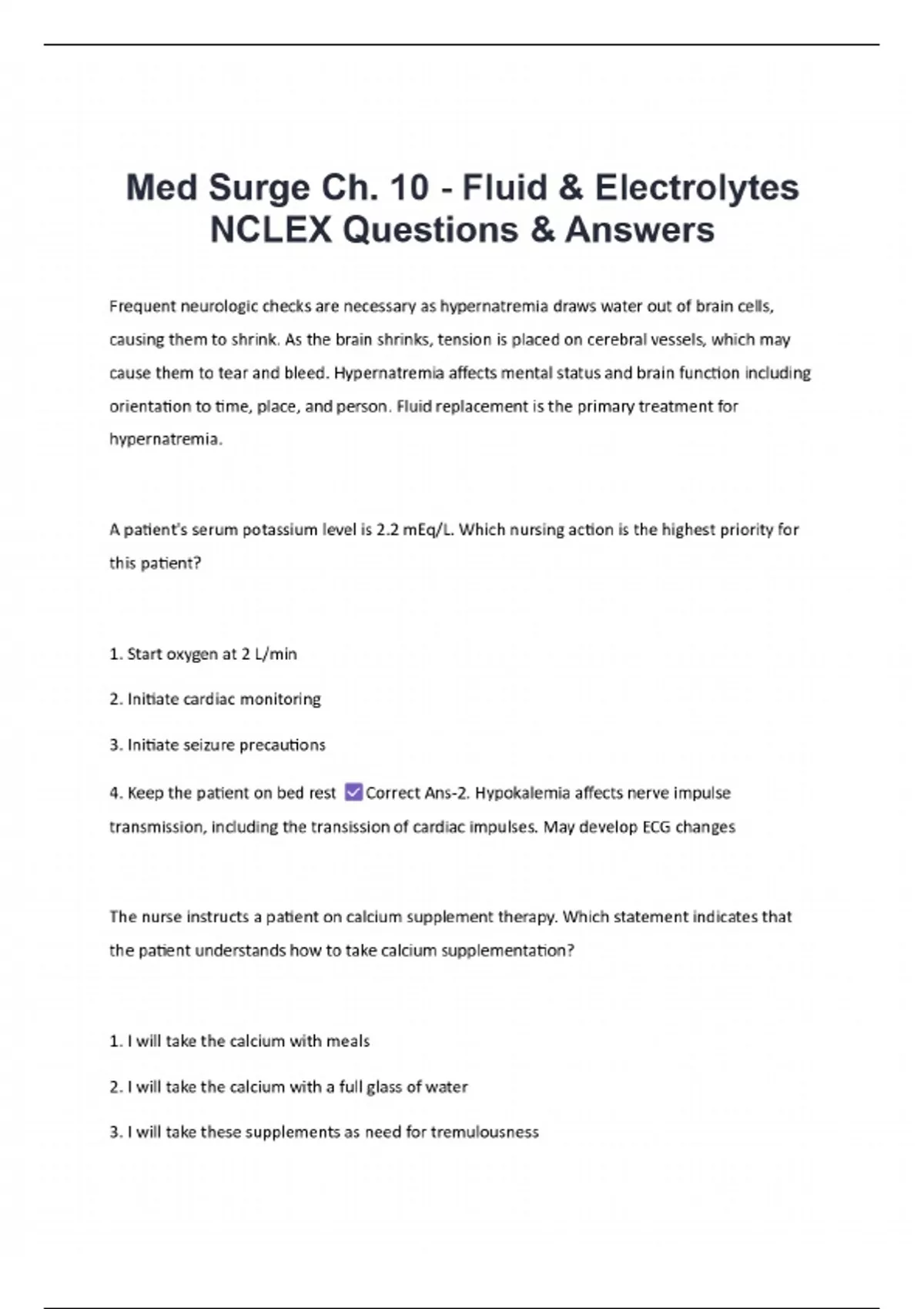 Med Surge Ch. 10 - Fluid & Electrolytes NCLEX Questions & Answers

Frequent neurologic checks are necessary as hypernatremia draws water out of brain cells, causing them to shrink. As the brain shrinks, tension is placed on cerebral vessels, which may cause them to tear and bleed. Hypernatremia affects mental status and brain function including orientation to time, place, and person. Fluid replacement is the primary treatment for hypernatremia.

A patient's serum potassium level is 2.2 mEq/L. Which nursing action is the highest priority for this patient?

1. Start oxygen at 2 L/min

2. Initiate cardiac monitoring

3. Initiate seizure precautions

4. Keep the patient on bed rest Correct Ans-2. Hypokalemia affects nerve impulse transmission, including the transission of cardiac impulses. May develop ECG changes

The nurse instructs a patient on calcium supplement therapy. Which statement indicates that the patient understands how to take calcium supplementation?

1. I will take the calcium with meals

2. I will take the calcium with a full glass of water

3. I will take these supplements as need for tremulousness